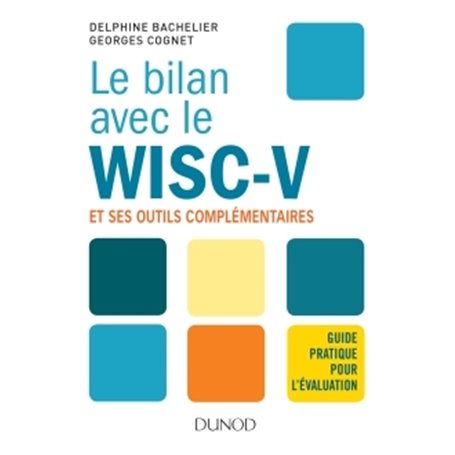 DELPHINE BACHELIER
GEORGES COGNET

Le bilan avec le WISC-V

ET SES OUTILS COMPLÉMENTAIRES

GUIDE PRATIQUE POUR L'ÉVALUATION

DUNOD